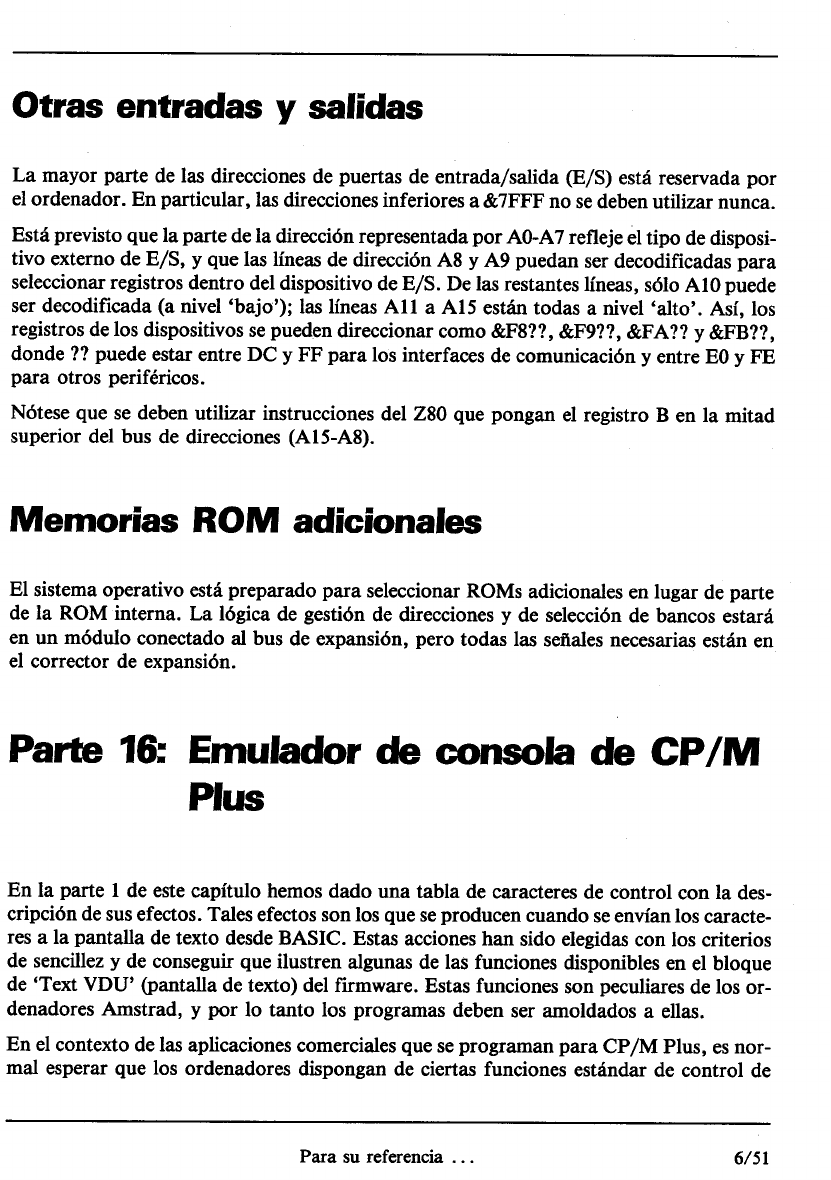 Otras entradas y salidas

La mayor parte de las direcciones de puertas de entrada/salida (E/S) está reservada por el ordenador. En particular, las direcciones inferiores a &7FFF no se deben utilizar nunca.

Está previsto que la parte de la dirección representada por A0-A7 refleje el tipo de dispositivo externo de E/S, y que las líneas de dirección A8 y A9 puedan ser decodificadas para seleccionar registros dentro del dispositivo de E/S. De las restantes líneas, sólo A10 puede ser decodificada (a nivel 'bajo'); las líneas A11 a A15 están todas a nivel 'alto'. Así, los registros de los dispositivos se pueden direccionar como &F8??, &F9??, &FA?? y &FB??, donde ?? puede estar entre DC y FF para los interfaces de comunicación y entre E0 y FE para otros periféricos.

Nótese que se deben utilizar instrucciones del Z80 que pongan el registro B en la mitad superior del bus de direcciones (A15-A8).

Memorias ROM adicionales

El sistema operativo está preparado para seleccionar ROMs adicionales en lugar de parte de la ROM interna. La lógica de gestión de direcciones y de selección de bancos estará en un módulo conectado al bus de expansión, pero todas las señales necesarias están en el corrector de expansión.

Parte 16: Emulador de consola de CP/M Plus

En la parte 1 de este capítulo hemos dado una tabla de caracteres de control con la descripción de sus efectos. Tales efectos son los que se producen cuando se envían los caracteres a la pantalla de texto desde BASIC. Estas acciones han sido elegidas con los criterios de sencillez y de conseguir que ilustren algunas de las funciones disponibles en el bloque de 'Text VDU' (pantalla de texto) del firmware. Estas funciones son peculiares de los ordenadores Amstrad, y por lo tanto los programas deben ser amoldados a ellas.

En el contexto de las aplicaciones comerciales que se programan para CP/M Plus, es normal esperar que los ordenadores dispongan de ciertas funciones estándar de control de

Para su referencia ...

6/51